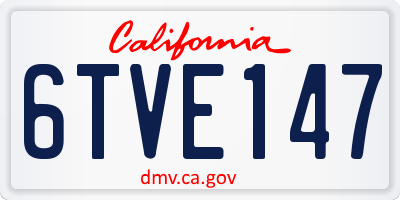 California

6TVE147

dmv.ca.gov